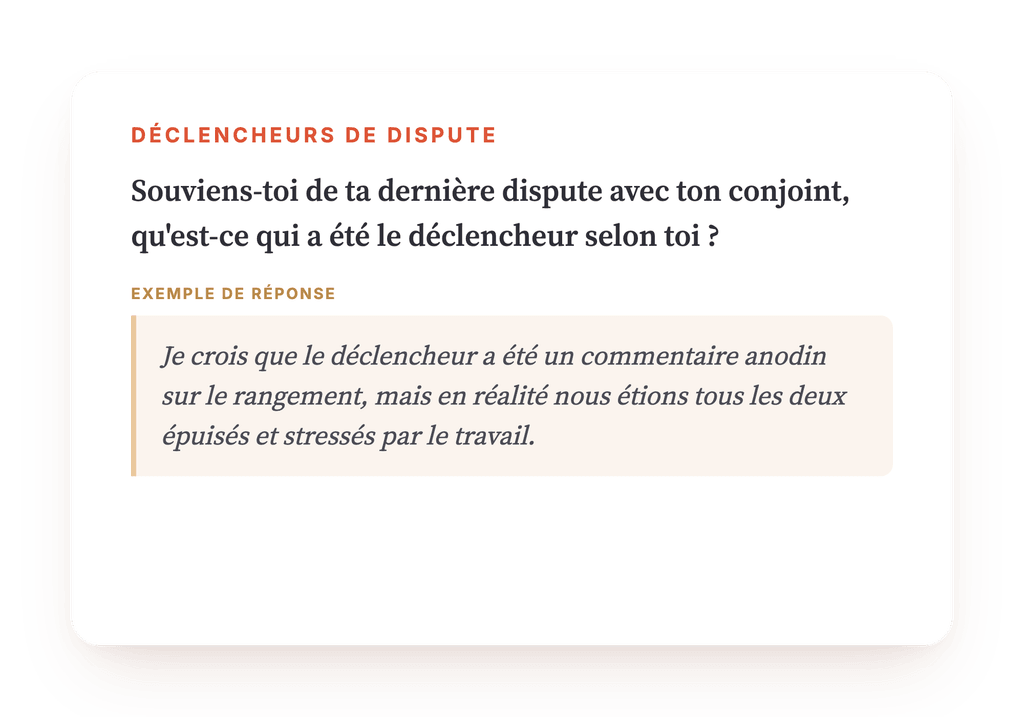 DÉCLENCHEURS DE DISPUTE

Souviens-toi de ta dernière dispute avec ton conjoint, qu'est-ce qui a été le déclencheur selon toi ?

EXEMPLE DE RÉPONSE

Je crois que le déclencheur a été un commentaire anodin sur le rangement, mais en réalité nous étions tous les deux épuisés et stressés par le travail.